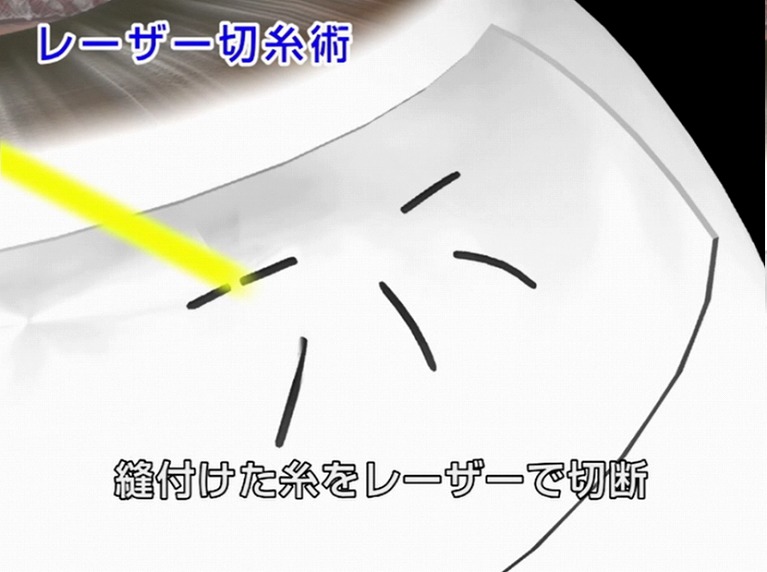 レーザー切糸術

縫付けた糸をレーザーで切断